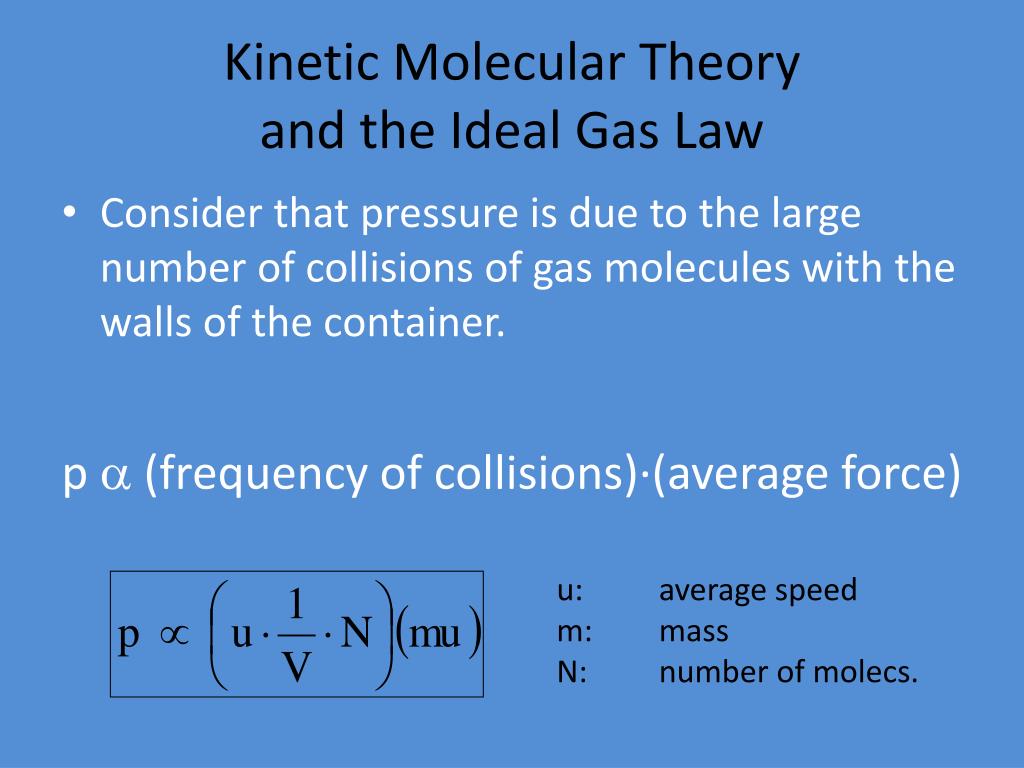 Kinetic Molecular Theory
and the Ideal Gas Law

• Consider that pressure is due to the large number of collisions of gas molecules with the walls of the container.

p $\alpha$ (frequency of collisions)·(average force)

$p \propto \left(u \cdot \frac{1}{V} \cdot N\right)(mu)$

u: average speed
m: mass
N: number of molecs.